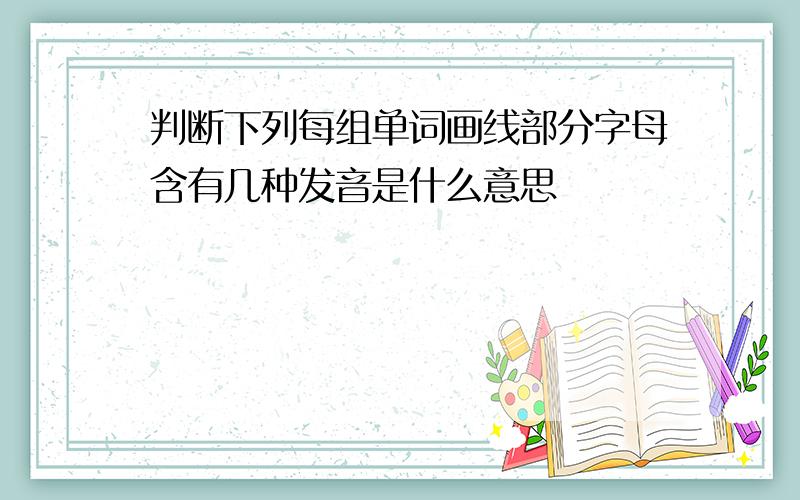 判断下列每组单词画线部分字母含有几种发音是什么意思